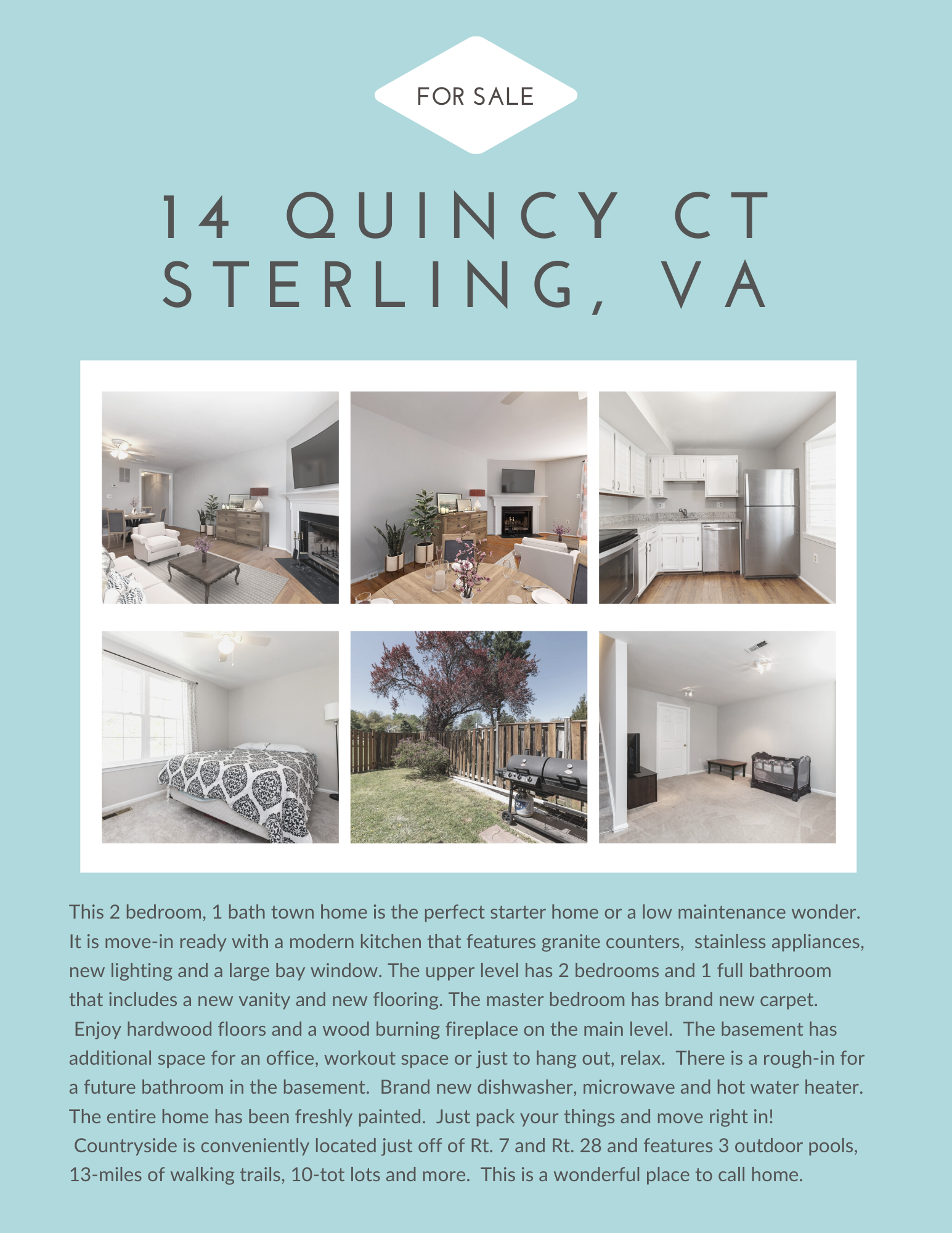 FOR SALE

14 QUINCY CT
STERLING, VA

This 2 bedroom, 1 bath town home is the perfect starter home or a low maintenance wonder. It is move-in ready with a modern kitchen that features granite counters, stainless appliances, new lighting and a large bay window. The upper level has 2 bedrooms and 1 full bathroom that includes a new vanity and new flooring. The master bedroom has brand new carpet. Enjoy hardwood floors and a wood burning fireplace on the main level. The basement has additional space for an office, workout space or just to hang out, relax. There is a rough-in for a future bathroom in the basement. Brand new dishwasher, microwave and hot water heater. The entire home has been freshly painted. Just pack your things and move right in! Countryside is conveniently located just off of Rt. 7 and Rt. 28 and features 3 outdoor pools, 13-miles of walking trails, 10-tot lots and more. This is a wonderful place to call home.